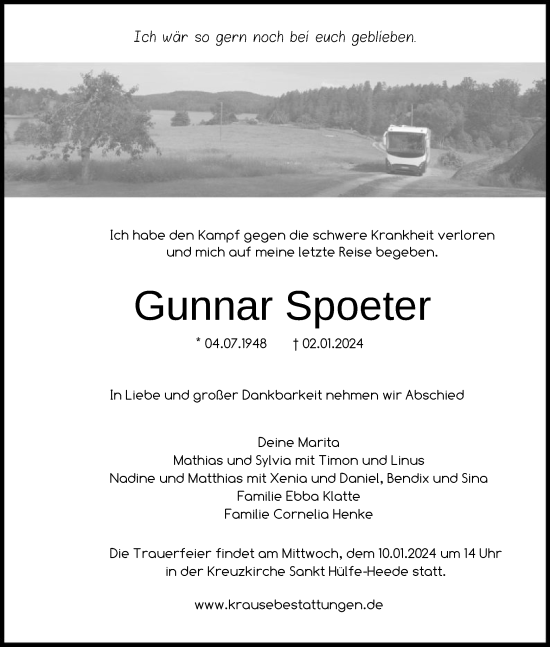 Ich wär so gern noch bei euch geblieben.

Ich habe den Kampf gegen die schwere Krankheit verloren und mich auf meine letzte Reise begeben.

Gunnar Spoeter

* 04.07.1948 † 02.01.2024

In Liebe und großer Dankbarkeit nehmen wir Abschied

Deine Marita
Mathias und Sylvia mit Timon und Linus
Nadine und Matthias mit Xenia und Daniel, Bendix und Sina
Familie Ebba Klatte
Familie Cornelia Henke

Die Trauerfeier findet am Mittwoch, dem 10.01.2024 um 14 Uhr in der Kreuzkirche Sankt Hülfe-Heede statt.

www.krausebestattungen.de